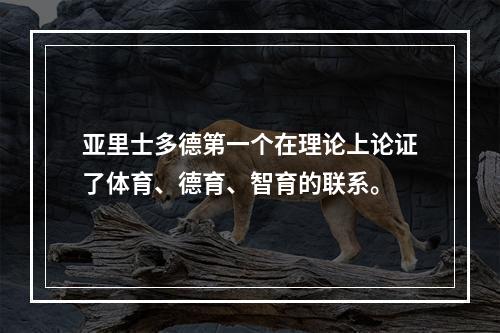 亚里士多德第一个在理论上论证了体育、德育、智育的联系。